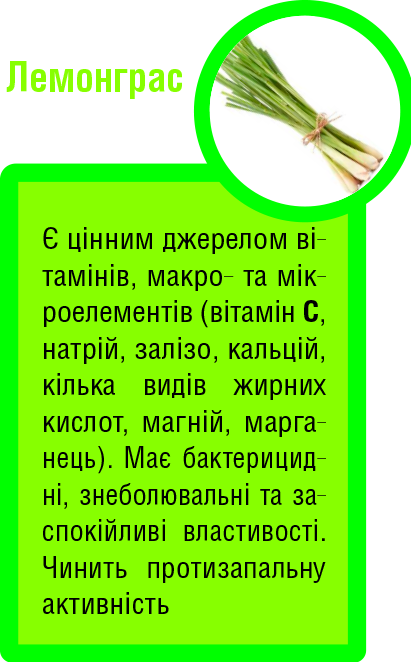 Лемонграс

Є цінним джерелом вітамінів, макро- та мікроелементів (вітамін С, натрій, залізо, кальцій, кілька видів жирних кислот, магній, марганець). Має бактерицидні, знеболювальні та заспокійливі властивості. Чинить протизапальну активність